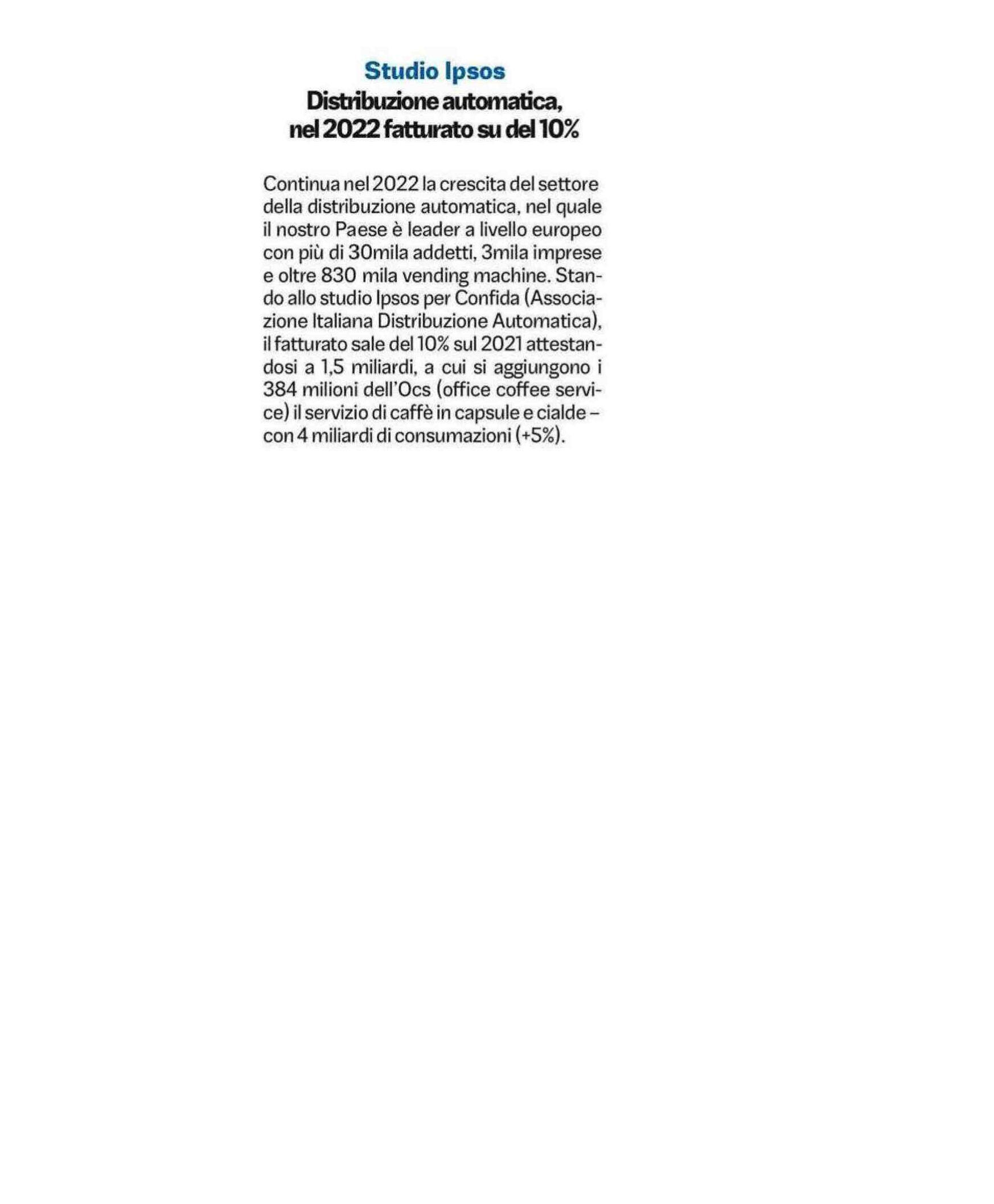 Studio Ipsos

Distribuzione automatica, nel 2022 fatturato su del 10%

Continua nel 2022 la crescita del settore della distribuzione automatica, nel quale il nostro Paese è leader a livello europeo con più di 30mila addetti, 3mila imprese e oltre 830 mila vending machine. Stando allo studio Ipsos per Confida (Associazione Italiana Distribuzione Automatica), il fatturato sale del 10% sul 2021 attestandosi a 1,5 miliardi, a cui si aggiungono i 384 milioni dell'Ocs (office coffee service) il servizio di caffè in capsule e cialde – con 4 miliardi di consumazioni (+5%).